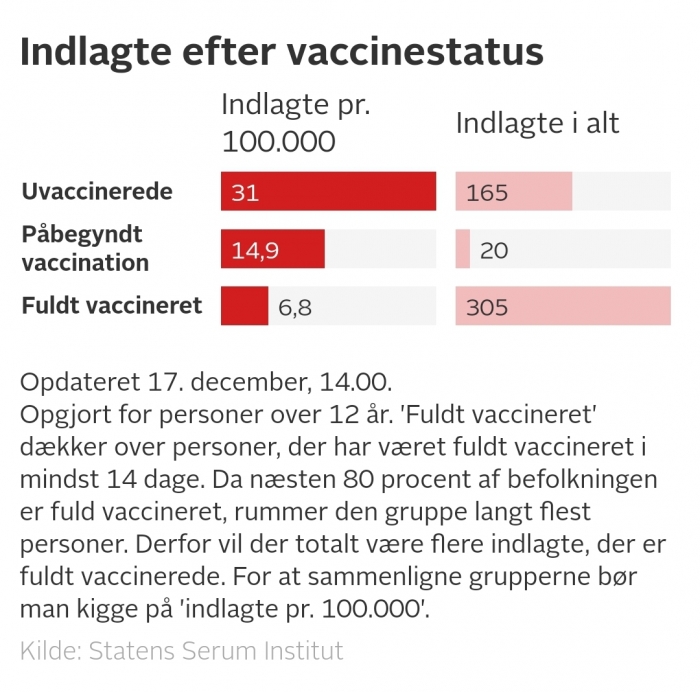 Indlagte efter vaccinestatus

| | Indlagte pr. 100.000 | Indlagte i alt |
|---|---|---|
| Uvaccinerede | 31 | 165 |
| Påbegyndt vaccination | 14,9 | 20 |
| Fuldt vaccineret | 6,8 | 305 |

Opdateret 17. december, 14.00.
Opgjort for personer over 12 år. 'Fuldt vaccineret' dækker over personer, der har været fuldt vaccineret i mindst 14 dage. Da næsten 80 procent af befolkningen er fuld vaccineret, rummer den gruppe langt flest personer. Derfor vil der totalt være flere indlagte, der er fuldt vaccinerede. For at sammenligne grupperne bør man kigge på 'indlagte pr. 100.000'.

Kilde: Statens Serum Institut